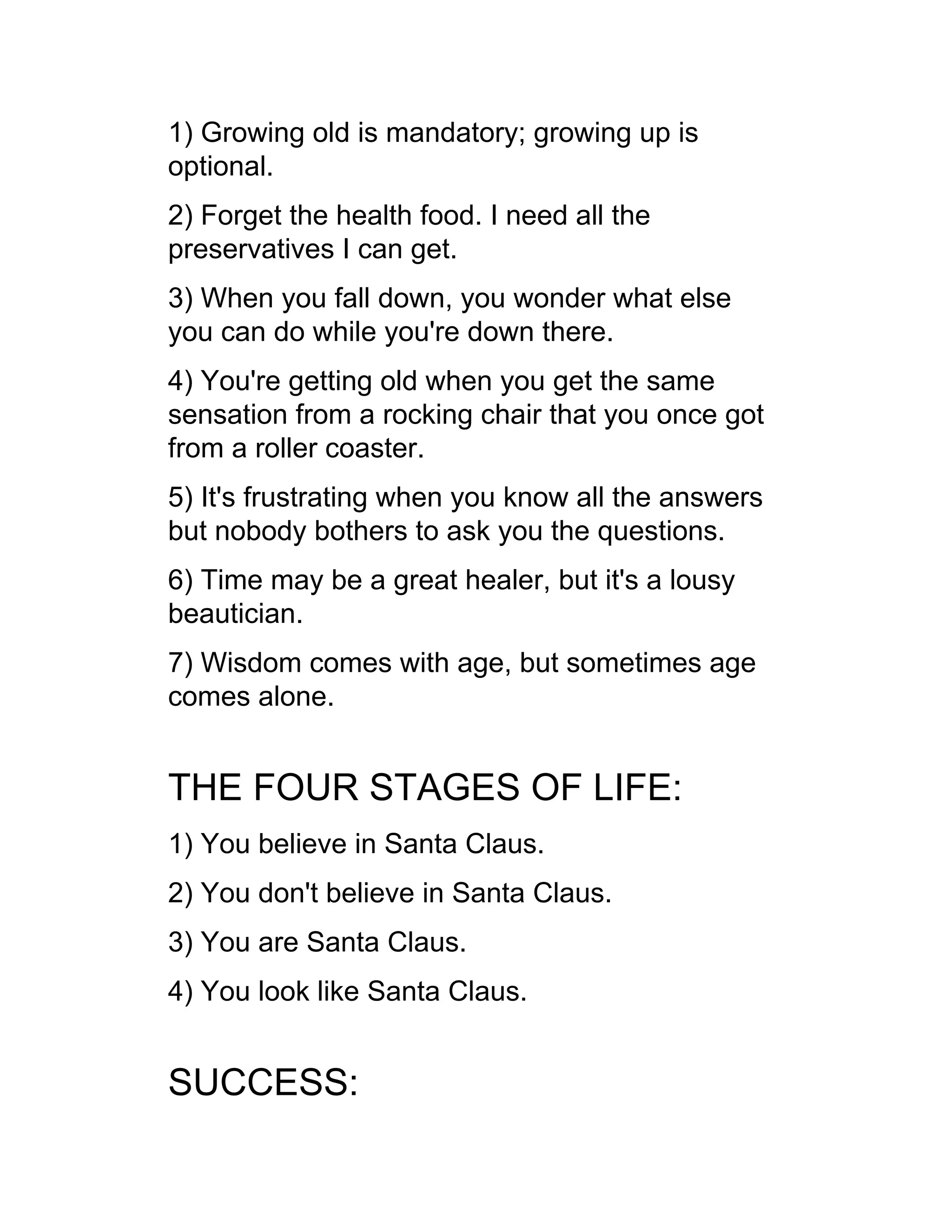 1) Growing old is mandatory; growing up is optional.

2) Forget the health food. I need all the preservatives I can get.

3) When you fall down, you wonder what else you can do while you're down there.

4) You're getting old when you get the same sensation from a rocking chair that you once got from a roller coaster.

5) It's frustrating when you know all the answers but nobody bothers to ask you the questions.

6) Time may be a great healer, but it's a lousy beautician.

7) Wisdom comes with age, but sometimes age comes alone.

THE FOUR STAGES OF LIFE:

1) You believe in Santa Claus.

2) You don't believe in Santa Claus.

3) You are Santa Claus.

4) You look like Santa Claus.

SUCCESS: